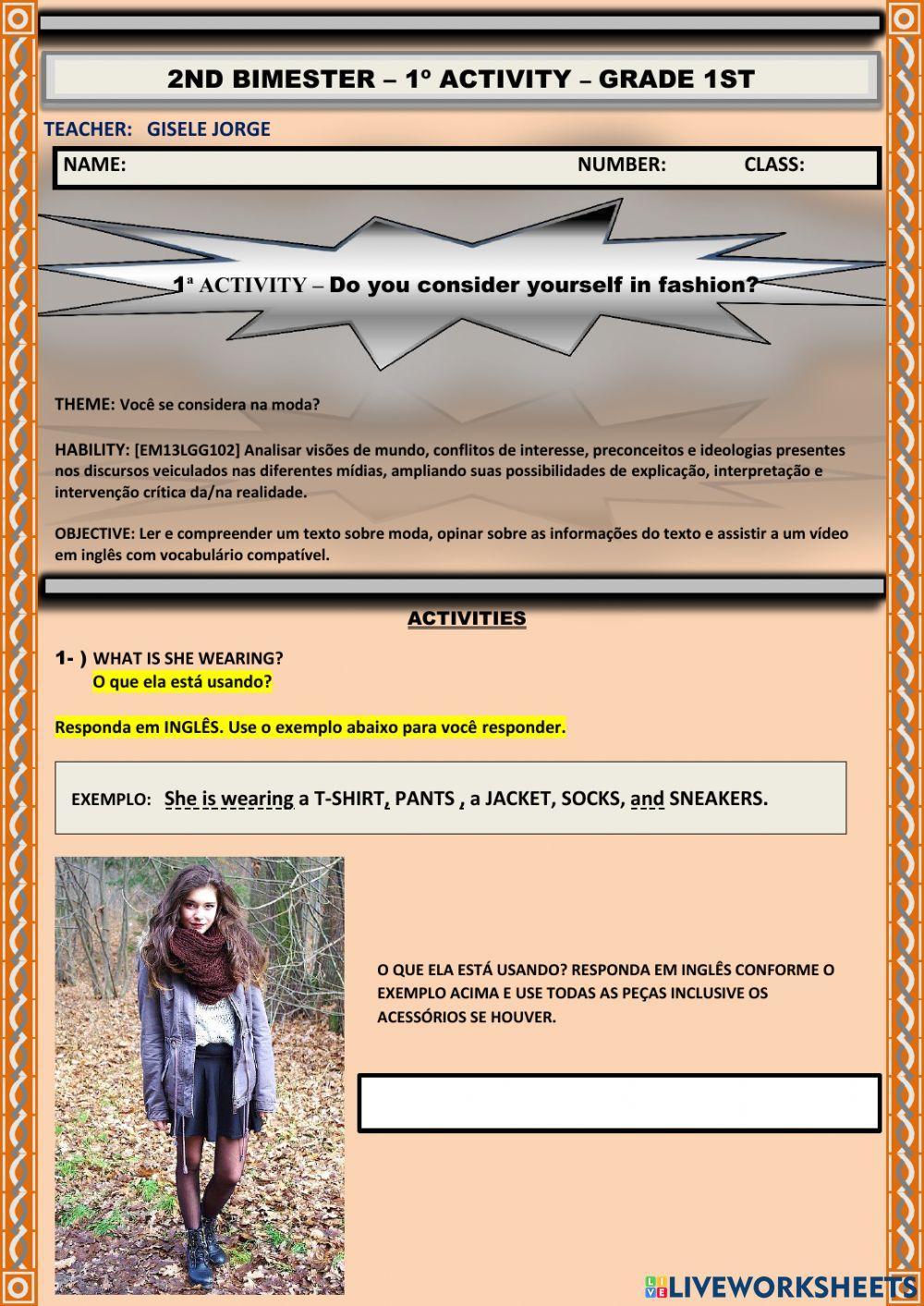 2ND BIMESTER – 1º ACTIVITY – GRADE 1ST

TEACHER: GISELE JORGE

NAME: NUMBER: CLASS:

1ª ACTIVITY – Do you consider yourself in fashion?

THEME: Você se considera na moda?

HABILITY: [EM13LGG102] Analisar visões de mundo, conflitos de interesse, preconceitos e ideologias presentes nos discursos veiculados nas diferentes mídias, ampliando suas possibilidades de explicação, interpretação e intervenção crítica da/na realidade.

OBJECTIVE: Ler e compreender um texto sobre moda, opinar sobre as informações do texto e assistir a um vídeo em inglês com vocabulário compatível.

ACTIVITIES

1- ) WHAT IS SHE WEARING?
O que ela está usando?

Responda em INGLÊS. Use o exemplo abaixo para você responder.

EXEMPLO: She is wearing a T-SHIRT, PANTS , a JACKET, SOCKS, and SNEAKERS.

O QUE ELA ESTÁ USANDO? RESPONDA EM INGLÊS CONFORME O EXEMPLO ACIMA E USE TODAS AS PEÇAS INCLUSIVE OS ACESSÓRIOS SE HOUVER.

LIVEWORKSHEETS